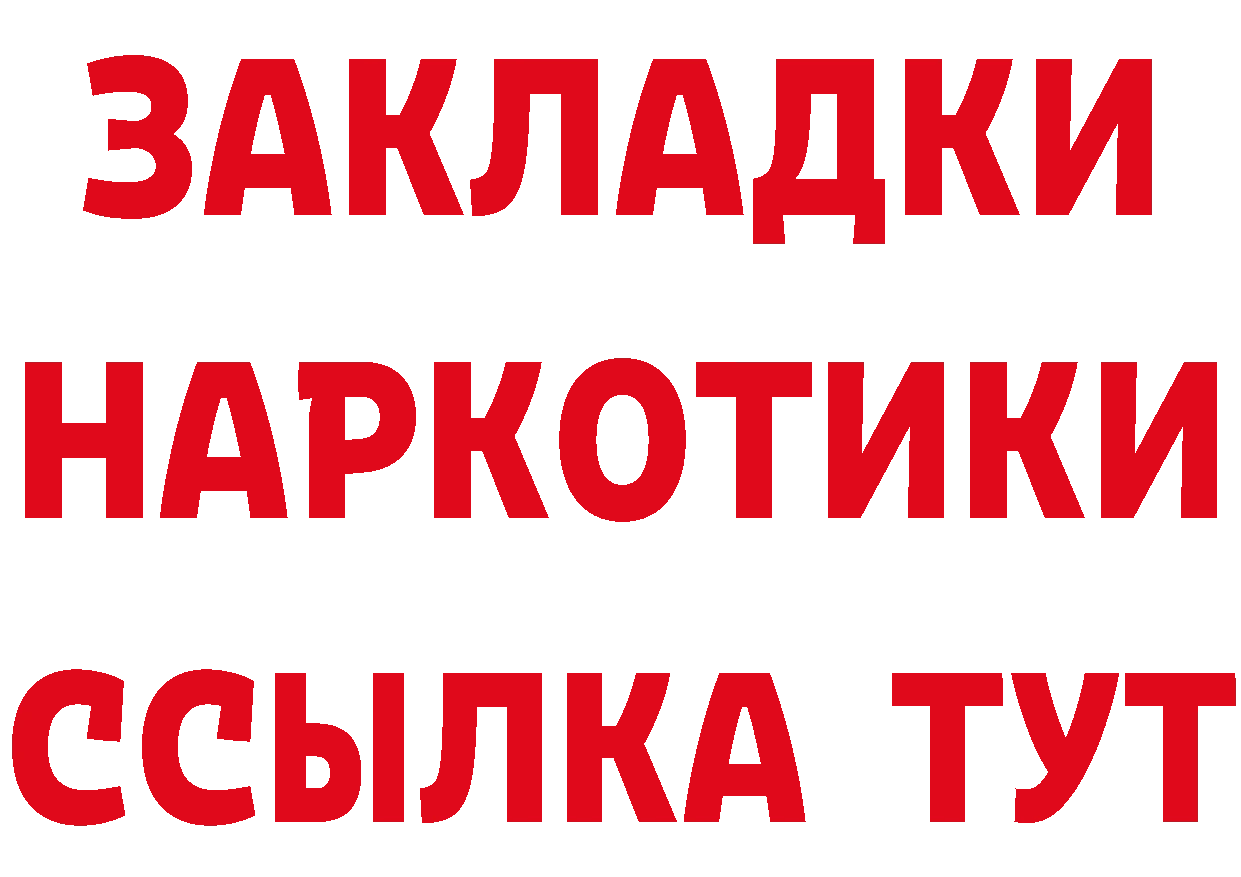 ЗАКЛАДКИ НАРКОТИКИ ССЫЛКА ТУТ